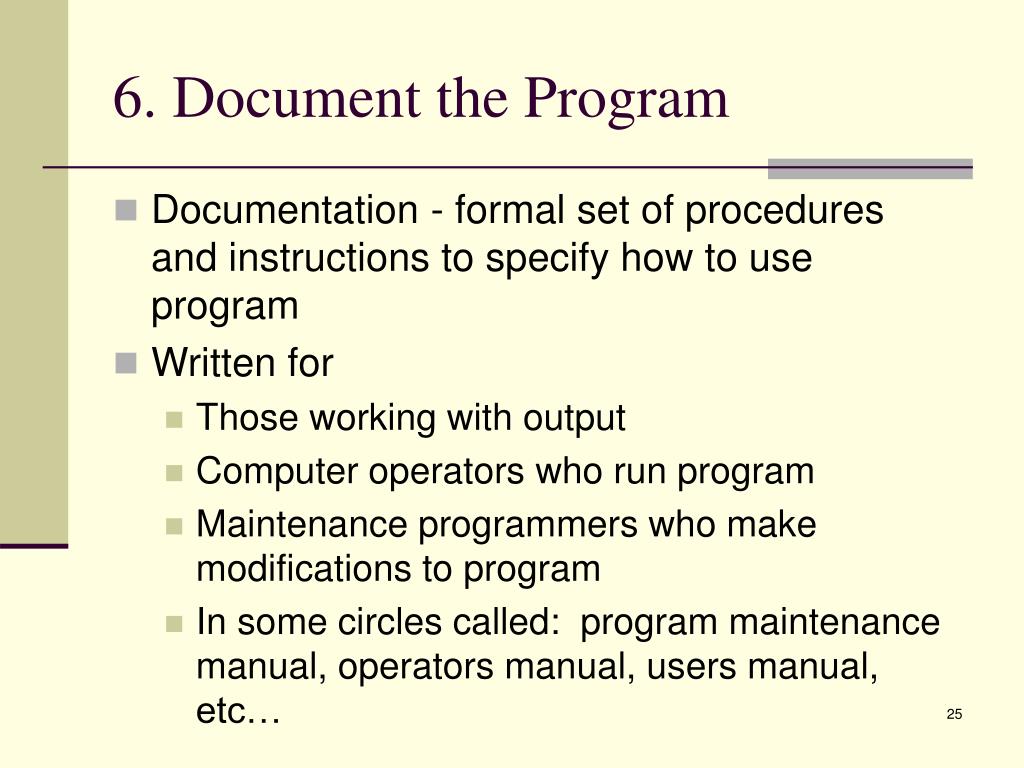 6. Document the Program

Documentation - formal set of procedures and instructions to specify how to use program

Written for

Those working with output

Computer operators who run program

Maintenance programmers who make modifications to program

In some circles called: program maintenance manual, operators manual, users manual, etc…

25